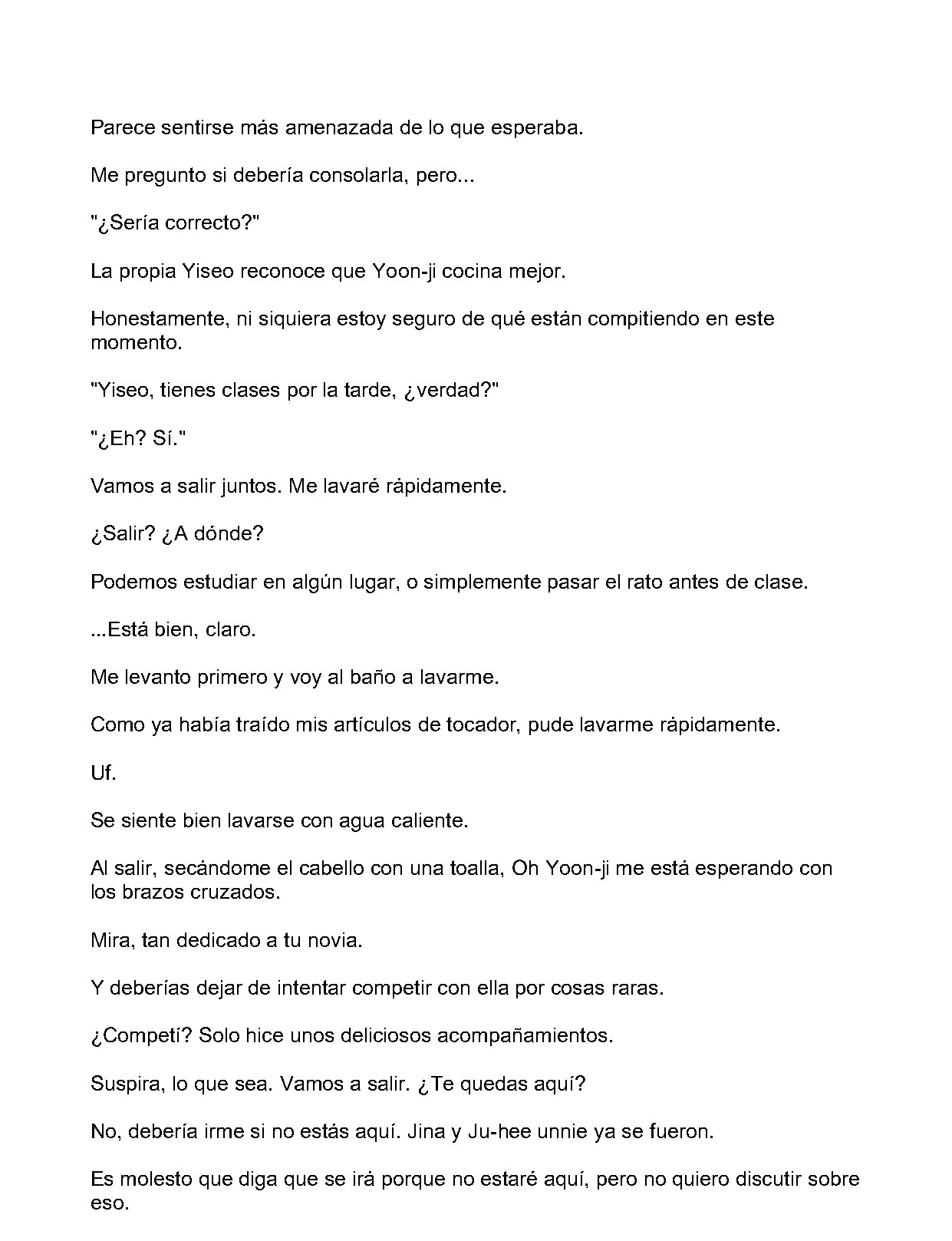 Parece sentirse más amenazada de lo que esperaba.

Me pregunto si debería consolarla, pero...

"¿Sería correcto?"

La propia Yiseo reconoce que Yoon-ji cocina mejor.

Honestamente, ni siquiera estoy seguro de qué están compitiendo en este momento.

"Yiseo, tienes clases por la tarde, ¿verdad?"

"¿Eh? Sí."

Vamos a salir juntos. Me lavaré rápidamente.

¿Salir? ¿A dónde?

Podemos estudiar en algún lugar, o simplemente pasar el rato antes de clase.

...Está bien, claro.

Me levanto primero y voy al baño a lavarme.

Como ya había traído mis artículos de tocador, pude lavarme rápidamente.

Uf.

Se siente bien lavarse con agua caliente.

Al salir, secándome el cabello con una toalla, Oh Yoon-ji me está esperando con los brazos cruzados.

Mira, tan dedicado a tu novia.

Y deberías dejar de intentar competir con ella por cosas raras.

¿Competí? Solo hice unos deliciosos acompañamientos.

Suspira, lo que sea. Vamos a salir. ¿Te quedas aquí?

No, debería irme si no estás aquí. Jina y Ju-hee unnie ya se fueron.

Es molesto que diga que se irá porque no estaré aquí, pero no quiero discutir sobre eso.